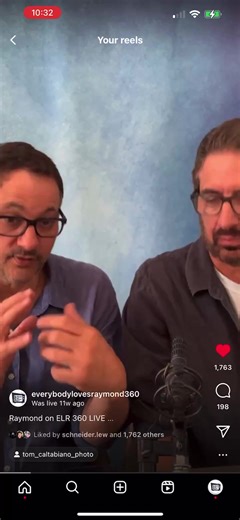 10:32

Your reels

1,763

198

everybodylovesraymond360
Was live 11w ago

Raymond on ELR 360 LIVE ...

Liked by schneider.lew and 1,762 others

tom_caltabiano_photo